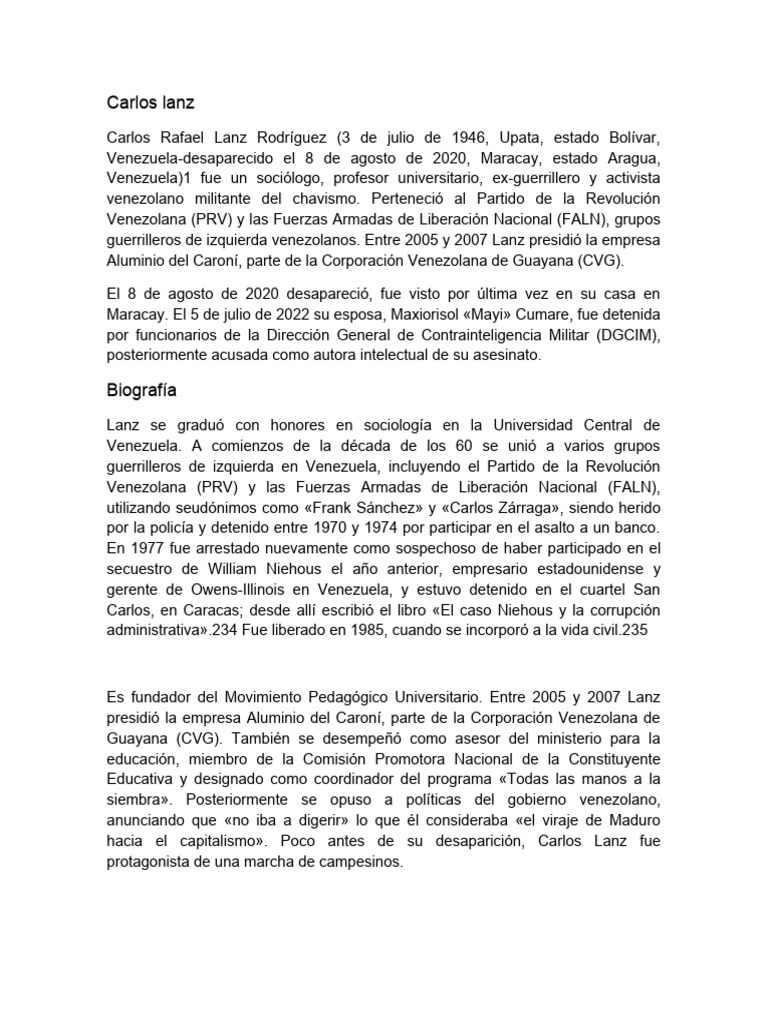 Carlos lanz

Carlos Rafael Lanz Rodríguez (3 de julio de 1946, Upata, estado Bolívar, Venezuela-desaparecido el 8 de agosto de 2020, Maracay, estado Aragua, Venezuela)1 fue un sociólogo, profesor universitario, ex-guerrillero y activista venezolano militante del chavismo. Perteneció al Partido de la Revolución Venezolana (PRV) y las Fuerzas Armadas de Liberación Nacional (FALN), grupos guerrilleros de izquierda venezolanos. Entre 2005 y 2007 Lanz presidió la empresa Aluminio del Caroní, parte de la Corporación Venezolana de Guayana (CVG).

El 8 de agosto de 2020 desapareció, fue visto por última vez en su casa en Maracay. El 5 de julio de 2022 su esposa, Maxiorisol «Mayi» Cumare, fue detenida por funcionarios de la Dirección General de Contrainteligencia Militar (DGCIM), posteriormente acusada como autora intelectual de su asesinato.

Biografía

Lanz se graduó con honores en sociología en la Universidad Central de Venezuela. A comienzos de la década de los 60 se unió a varios grupos guerrilleros de izquierda en Venezuela, incluyendo el Partido de la Revolución Venezolana (PRV) y las Fuerzas Armadas de Liberación Nacional (FALN), utilizando seudónimos como «Frank Sánchez» y «Carlos Zárraga», siendo herido por la policía y detenido entre 1970 y 1974 por participar en el asalto a un banco. En 1977 fue arrestado nuevamente como sospechoso de haber participado en el secuestro de William Niehous el año anterior, empresario estadounidense y gerente de Owens-Illinois en Venezuela, y estuvo detenido en el cuartel San Carlos, en Caracas; desde allí escribió el libro «El caso Niehous y la corrupción administrativa».234 Fue liberado en 1985, cuando se incorporó a la vida civil.235

Es fundador del Movimiento Pedagógico Universitario. Entre 2005 y 2007 Lanz presidió la empresa Aluminio del Caroní, parte de la Corporación Venezolana de Guayana (CVG). También se desempeñó como asesor del ministerio para la educación, miembro de la Comisión Promotora Nacional de la Constituyente Educativa y designado como coordinador del programa «Todas las manos a la siembra». Posteriormente se opuso a políticas del gobierno venezolano, anunciando que «no iba a digerir» lo que él consideraba «el viraje de Maduro hacia el capitalismo». Poco antes de su desaparición, Carlos Lanz fue protagonista de una marcha de campesinos.